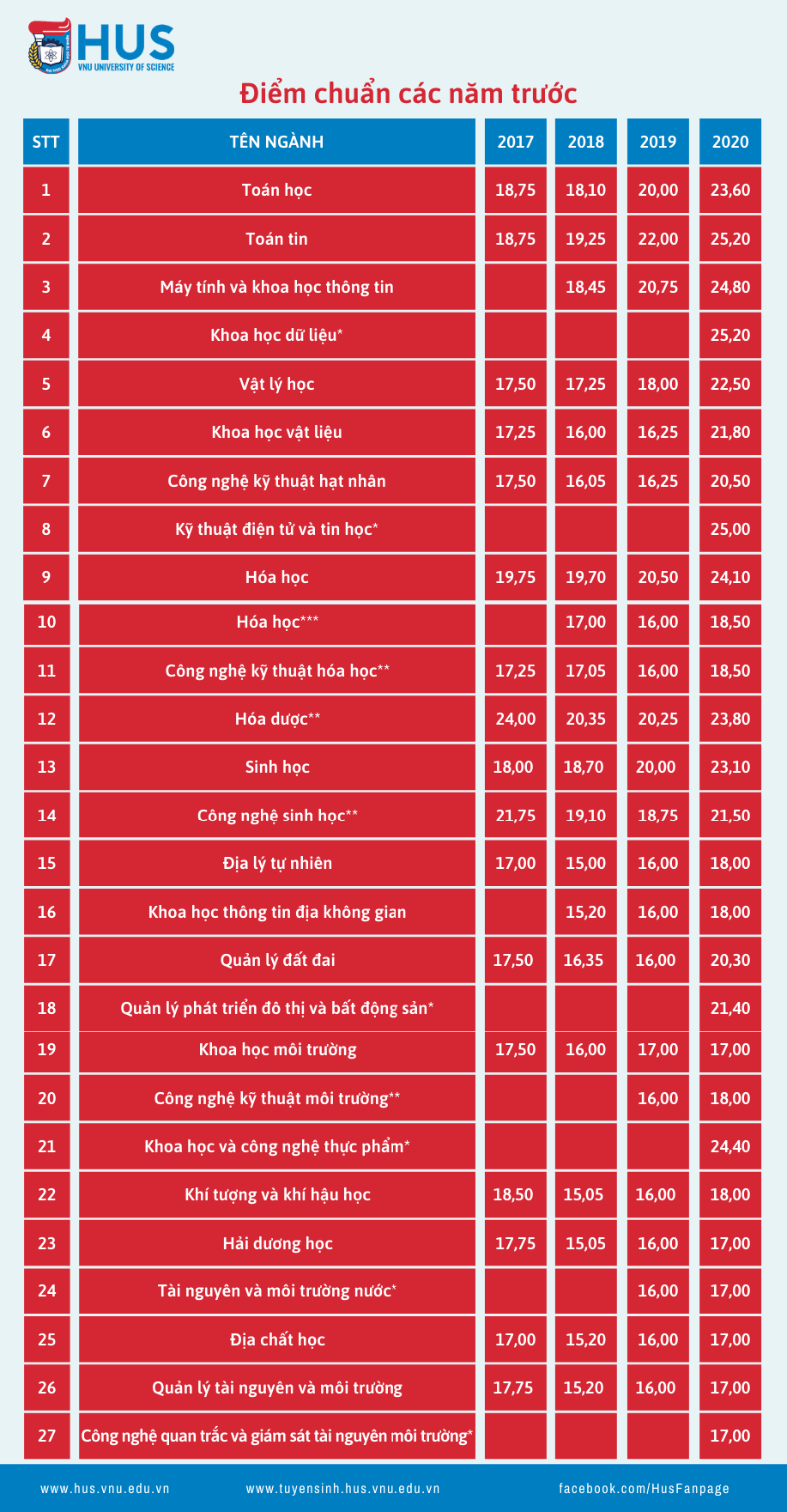 HUS
VNU UNIVERSITY OF SCIENCE

Điểm chuẩn các năm trước

| STT | TÊN NGÀNH | 2017 | 2018 | 2019 | 2020 |
|---|---|---|---|---|---|
| 1 | Toán học | 18,75 | 18,10 | 20,00 | 23,60 |
| 2 | Toán tin | 18,75 | 19,25 | 22,00 | 25,20 |
| 3 | Máy tính và khoa học thông tin | | 18,45 | 20,75 | 24,80 |
| 4 | Khoa học dữ liệu* | | | | 25,20 |
| 5 | Vật lý học | 17,50 | 17,25 | 18,00 | 22,50 |
| 6 | Khoa học vật liệu | 17,25 | 16,00 | 16,25 | 21,80 |
| 7 | Công nghệ kỹ thuật hạt nhân | 17,50 | 16,05 | 16,25 | 20,50 |
| 8 | Kỹ thuật điện tử và tin học* | | | | 25,00 |
| 9 | Hóa học | 19,75 | 19,70 | 20,50 | 24,10 |
| 10 | Hóa học*** | | 17,00 | 16,00 | 18,50 |
| 11 | Công nghệ kỹ thuật hóa học** | 17,25 | 17,05 | 16,00 | 18,50 |
| 12 | Hóa dược** | 24,00 | 20,35 | 20,25 | 23,80 |
| 13 | Sinh học | 18,00 | 18,70 | 20,00 | 23,10 |
| 14 | Công nghệ sinh học** | 21,75 | 19,10 | 18,75 | 21,50 |
| 15 | Địa lý tự nhiên | 17,00 | 15,00 | 16,00 | 18,00 |
| 16 | Khoa học thông tin địa không gian | | 15,20 | 16,00 | 18,00 |
| 17 | Quản lý đất đai | 17,50 | 16,35 | 16,00 | 20,30 |
| 18 | Quản lý phát triển đô thị và bất động sản* | | | | 21,40 |
| 19 | Khoa học môi trường | 17,50 | 16,00 | 17,00 | 17,00 |
| 20 | Công nghệ kỹ thuật môi trường** | | | 16,00 | 18,00 |
| 21 | Khoa học và công nghệ thực phẩm* | | | | 24,40 |
| 22 | Khí tượng và khí hậu học | 18,50 | 15,05 | 16,00 | 18,00 |
| 23 | Hải dương học | 17,75 | 15,05 | 16,00 | 17,00 |
| 24 | Tài nguyên và môi trường nước* | | | 16,00 | 17,00 |
| 25 | Địa chất học | 17,00 | 15,20 | 16,00 | 17,00 |
| 26 | Quản lý tài nguyên và môi trường | 17,75 | 15,20 | 16,00 | 17,00 |
| 27 | Công nghệ quan trắc và giám sát tài nguyên môi trường* | | | | 17,00 |

www.hus.vnu.edu.vn www.tuyensinh.hus.vnu.edu.vn facebook.com/HusFanpage